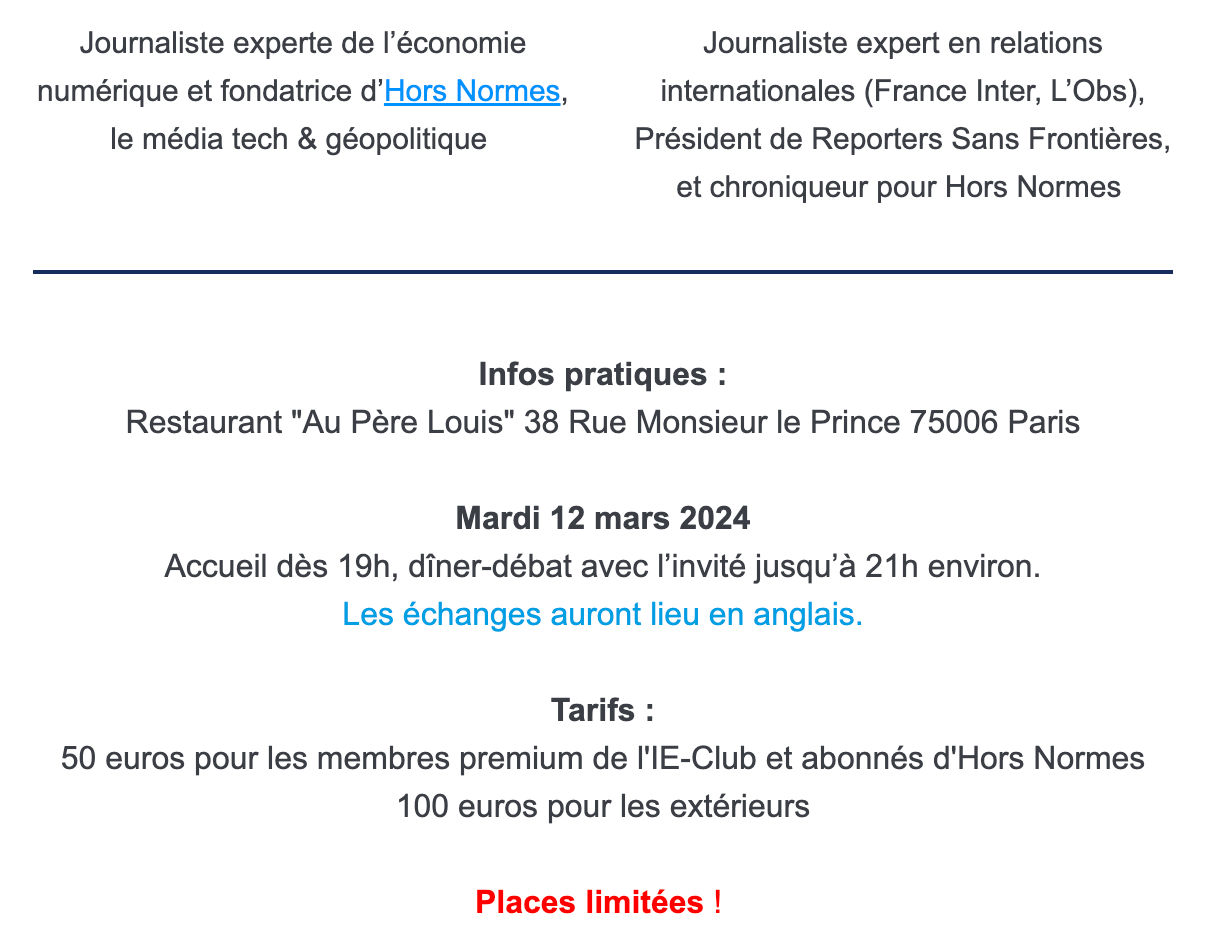 Journaliste experte de l’économie numérique et fondatrice d’Hors Normes, le média tech & géopolitique

Journaliste expert en relations internationales (France Inter, L’Obs), Président de Reporters Sans Frontières, et chroniqueur pour Hors Normes

Infos pratiques :
Restaurant "Au Père Louis" 38 Rue Monsieur le Prince 75006 Paris

Mardi 12 mars 2024
Accueil dès 19h, dîner-débat avec l’invité jusqu’à 21h environ.
Les échanges auront lieu en anglais.

Tarifs :
50 euros pour les membres premium de l'IE-Club et abonnés d'Hors Normes
100 euros pour les extérieurs

Places limitées !